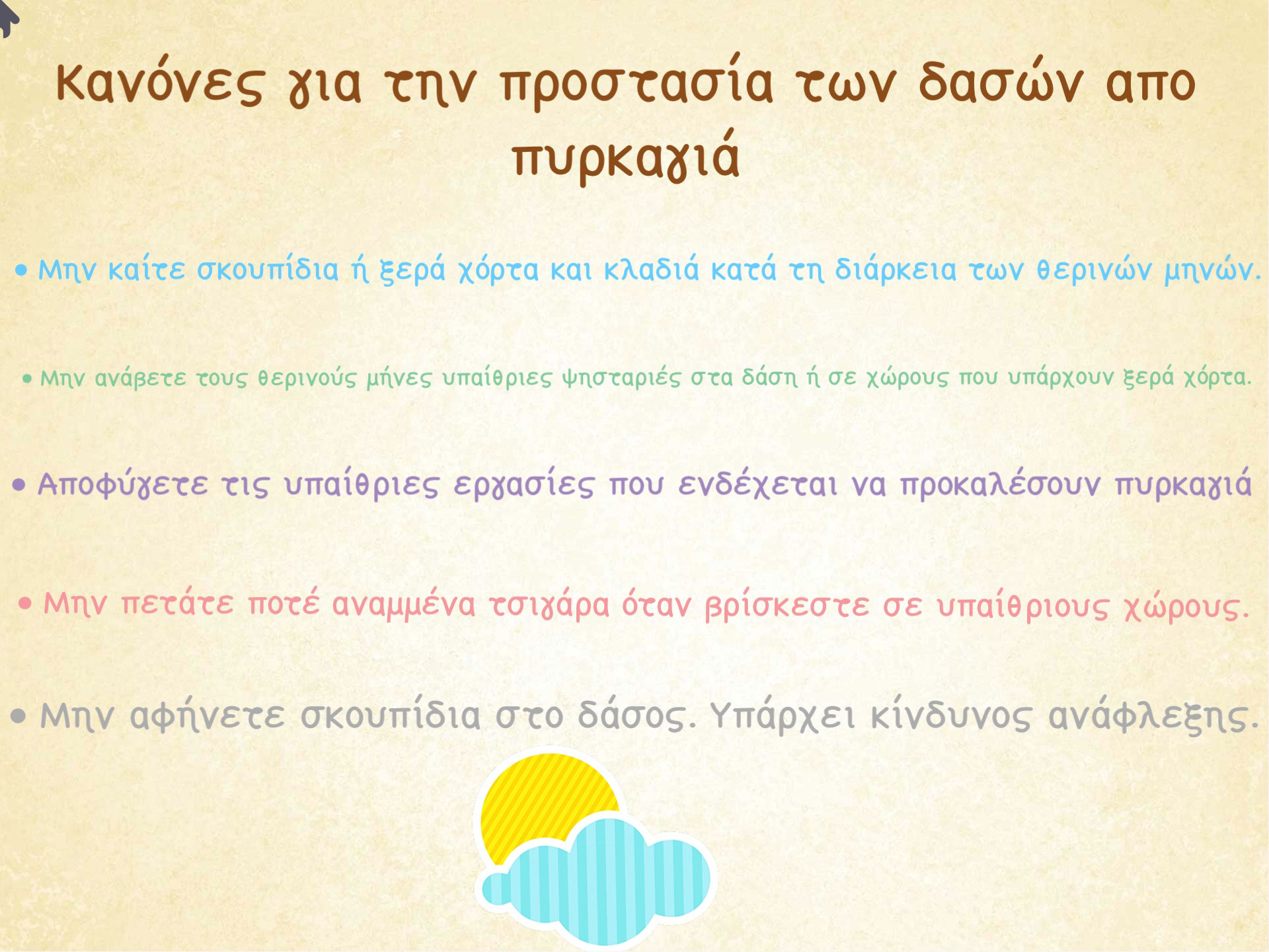 Κανόνες για την προστασία των δασών απο πυρκαγιά

• Μην καίτε σκουπίδια ή ξερά χόρτα και κλαδιά κατά τη διάρκεια των θερινών μηνών.

• Μην ανάβετε τους θερινούς μήνες υπαίθριες ψησταριές στα δάση ή σε χώρους που υπάρχουν ξερά χόρτα.

• Αποφύγετε τις υπαίθριες εργασίες που ενδέχεται να προκαλέσουν πυρκαγιά

• Μην πετάτε ποτέ αναμμένα τσιγάρα όταν βρίσκεστε σε υπαίθριους χώρους.

• Μην αφήνετε σκουπίδια στο δάσος. Υπάρχει κίνδυνος ανάφλεξης.